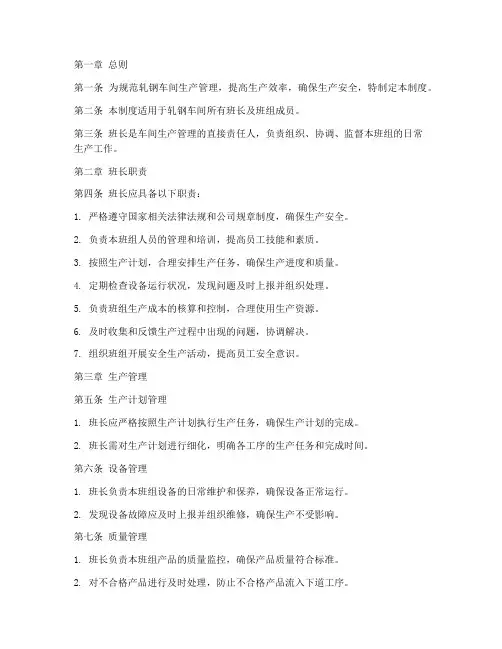 第一章 总则

第一条 为规范轧钢车间生产管理，提高生产效率，确保生产安全，特制定本制度。

第二条 本制度适用于轧钢车间所有班长及班组成员。

第三条 班长是车间生产管理的直接责任人，负责组织、协调、监督本班组的日常生产工作。

第二章 班长职责

第四条 班长应具备以下职责：

1. 严格遵守国家相关法律法规和公司规章制度，确保生产安全。

2. 负责本班组人员的管理和培训，提高员工技能和素质。

3. 按照生产计划，合理安排生产任务，确保生产进度和质量。

4. 定期检查设备运行状况，发现问题及时上报并组织处理。

5. 负责班组生产成本的核算和控制，合理使用生产资源。

6. 及时收集和反馈生产过程中出现的问题，协调解决。

7. 组织班组开展安全生产活动，提高员工安全意识。

第三章 生产管理

第五条 生产计划管理

1. 班长应严格按照生产计划执行生产任务，确保生产计划的完成。

2. 班长需对生产计划进行细化，明确各工序的生产任务和完成时间。

第六条 设备管理

1. 班长负责本班组设备的日常维护和保养，确保设备正常运行。

2. 发现设备故障应及时上报并组织维修，确保生产不受影响。

第七条 质量管理

1. 班长负责本班组产品的质量监控，确保产品质量符合标准。

2. 对不合格产品进行及时处理，防止不合格产品流入下道工序。